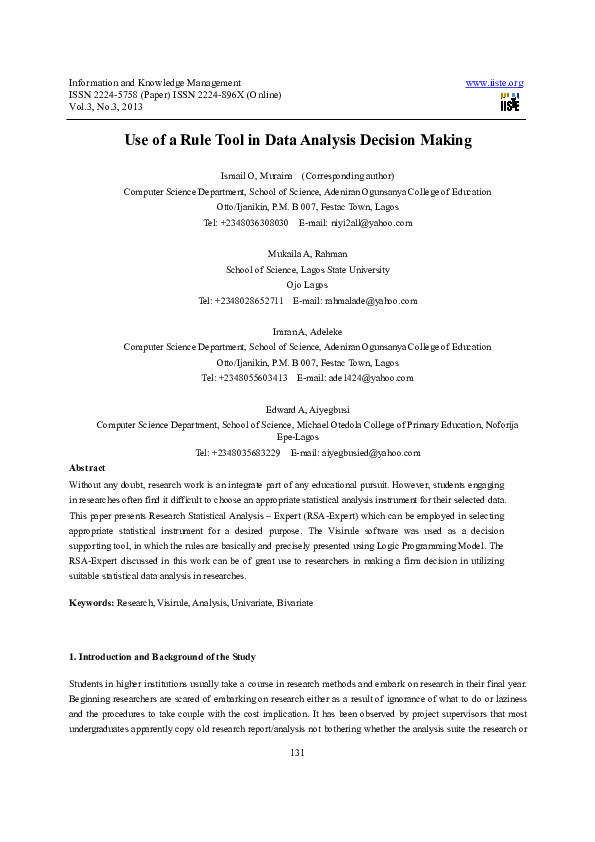 Information and Knowledge Management
ISSN 2224-5758 (Paper) ISSN 2224-896X (Online)
Vol.3, No.3, 2013

www.iiste.org
IISTE

Use of a Rule Tool in Data Analysis Decision Making

Ismail O, Muraina (Corresponding author)
Computer Science Department, School of Science, Adeniran Ogunsanya College of Education
Otto/Ijanikin, P.M. B 007, Festac Town, Lagos
Tel: +2348036308030 E-mail: niyi2all@yahoo.com

Mukaila A, Rahman
School of Science, Lagos State University
Ojo Lagos
Tel: +2348028652711 E-mail: rahmalade@yahoo.com

Imran A, Adeleke
Computer Science Department, School of Science, Adeniran Ogunsanya College of Education
Otto/Ijanikin, P.M. B 007, Festac Town, Lagos
Tel: +2348055603413 E-mail: ade1424@yahoo.com

Edward A, Aiyegbusi
Computer Science Department, School of Science, Michael Otedola College of Primary Education, Noforija Epe-Lagos
Tel: +2348035683229 E-mail: aiyegbusied@yahoo.com

Abstract
Without any doubt, research work is an integrate part of any educational pursuit. However, students engaging in researches often find it difficult to choose an appropriate statistical analysis instrument for their selected data. This paper presents Research Statistical Analysis – Expert (RSA-Expert) which can be employed in selecting appropriate statistical instrument for a desired purpose. The Visirule software was used as a decision supporting tool, in which the rules are basically and precisely presented using Logic Programming Model. The RSA-Expert discussed in this work can be of great use to researchers in making a firm decision in utilizing suitable statistical data analysis in researches.

Keywords: Research, Visirule, Analysis, Univariate, Bivariate

1. Introduction and Background of the Study

Students in higher institutions usually take a course in research methods and embark on research in their final year. Beginning researchers are scared of embarking on research either as a result of ignorance of what to do or laziness and the procedures to take couple with the cost implication. It has been observed by project supervisors that most undergraduates apparently copy old research report/analysis not bothering whether the analysis suite the research or

131